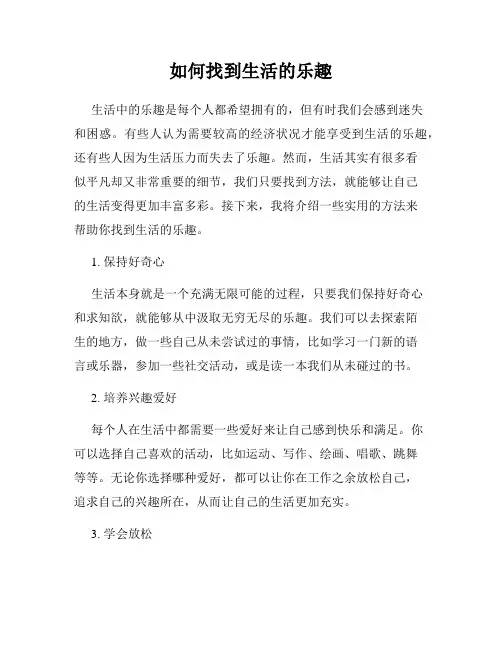 如何找到生活的乐趣

生活中的乐趣是每个人都希望拥有的，但有时我们会感到迷失和困惑。有些人认为需要较高的经济状况才能享受到生活的乐趣，还有些人因为生活压力而失去了乐趣。然而，生活其实有很多看似平凡却又非常重要的细节，我们只要找到方法，就能够让自己的生活变得更加丰富多彩。接下来，我将介绍一些实用的方法来帮助你找到生活的乐趣。

1. 保持好奇心

生活本身就是一个充满无限可能的过程，只要我们保持好奇心和求知欲，就能够从中汲取无穷无尽的乐趣。我们可以去探索陌生的地方，做一些自己从未尝试过的事情，比如学习一门新的语言或乐器，参加一些社交活动，或是读一本我们从未碰过的书。

2. 培养兴趣爱好

每个人在生活中都需要一些爱好来让自己感到快乐和满足。你可以选择自己喜欢的活动，比如运动、写作、绘画、唱歌、跳舞等等。无论你选择哪种爱好，都可以让你在工作之余放松自己，追求自己的兴趣所在，从而让自己的生活更加充实。

3. 学会放松